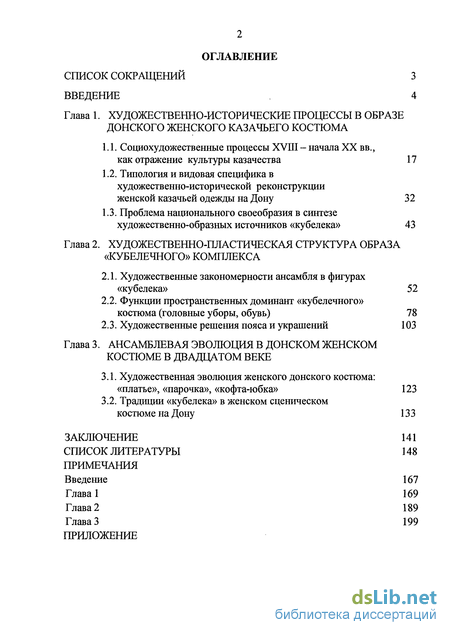 2

ОГЛАВЛЕНИЕ

СПИСОК СОКРАЩЕНИЙ 3

ВВЕДЕНИЕ 4

Глава 1. ХУДОЖЕСТВЕННО-ИСТОРИЧЕСКИЕ ПРОЦЕССЫ В ОБРАЗЕ ДОНСКОГО ЖЕНСКОГО КАЗАЧЬЕГО КОСТЮМА

1.1. Социохудожественные процессы XVIII – начала XX вв., как отражение культуры казачества 17

1.2. Типология и видовая специфика в художественно-исторической реконструкции женской казачьей одежды на Дону 32

1.3. Проблема национального своеобразия в синтезе художественно-образных источников «кубелека» 43

Глава 2. ХУДОЖЕСТВЕННО-ПЛАСТИЧЕСКАЯ СТРУКТУРА ОБРАЗА «КУБЕЛЕЧНОГО» КОМПЛЕКСА

2.1. Художественные закономерности ансамбля в фигурах «кубелека» 52

2.2. Функции пространственных доминант «кубелечного» костюма (головные уборы, обувь) 78

2.3. Художественные решения пояса и украшений 103

Глава 3. АНСАМБЛЕВАЯ ЭВОЛЮЦИЯ В ДОНСКОМ ЖЕНСКОМ КОСТЮМЕ В ДВАДЦАТОМ ВЕКЕ

3.1. Художественная эволюция женского донского костюма: «платье», «парочка», «кофта-юбка» 123

3.2. Традиции «кубелека» в женском сценическом костюме на Дону 133

ЗАКЛЮЧЕНИЕ 141
СПИСОК ЛИТЕРАТУРЫ 148
ПРИМЕЧАНИЯ
Введение 167
Глава 1 169
Глава 2 189
Глава 3 199
ПРИЛОЖЕНИЕ

dsLib.net
библиотека диссертаций